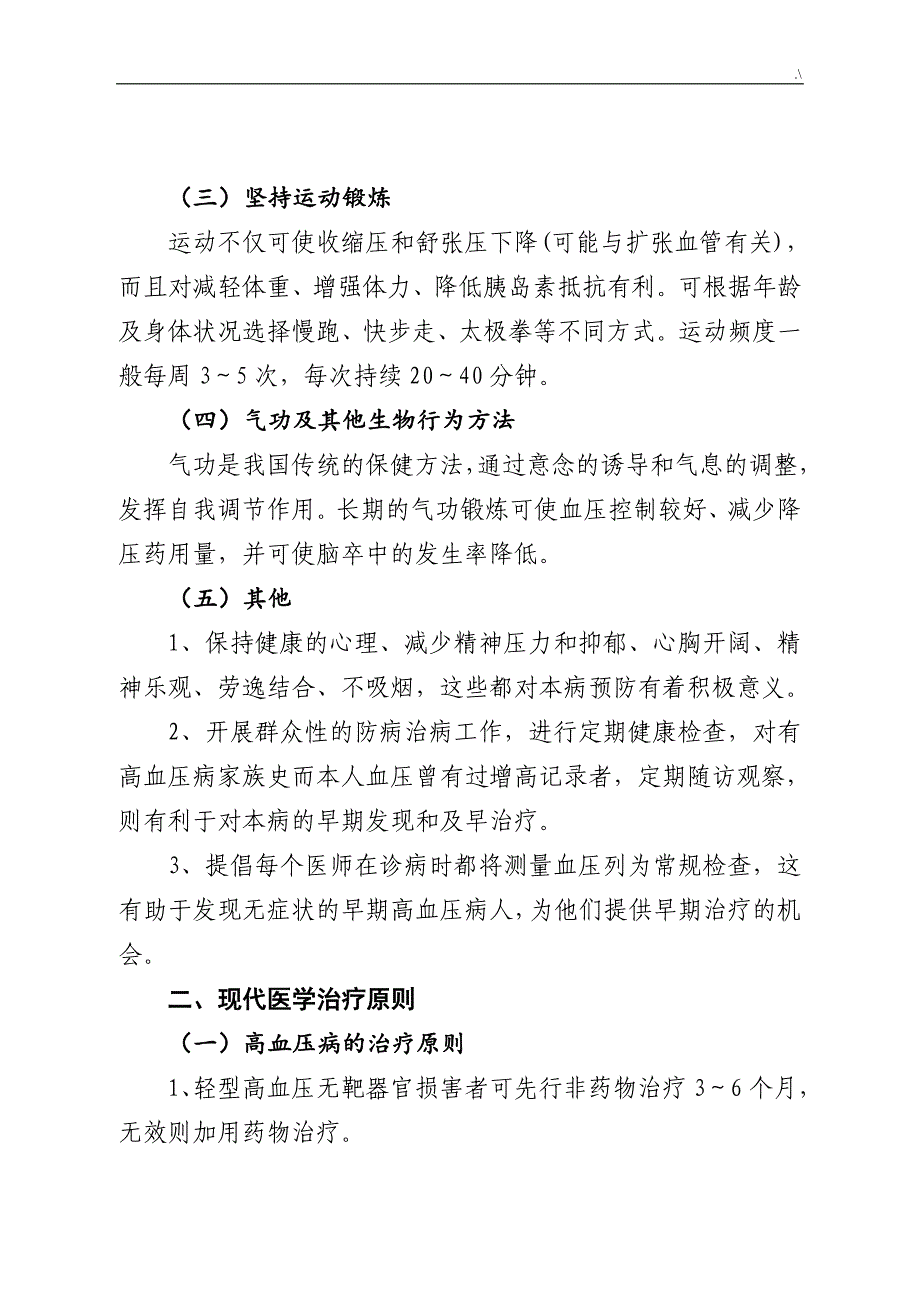 .\

（三）坚持运动锻炼

运动不仅可使收缩压和舒张压下降(可能与扩张血管有关)，而且对减轻体重、增强体力、降低胰岛素抵抗有利。可根据年龄及身体状况选择慢跑、快步走、太极拳等不同方式。运动频度一般每周 3～5 次，每次持续 20～40 分钟。

（四）气功及其他生物行为方法

气功是我国传统的保健方法，通过意念的诱导和气息的调整，发挥自我调节作用。长期的气功锻炼可使血压控制较好、减少降压药用量，并可使脑卒中的发生率降低。

（五）其他

1、保持健康的心理、减少精神压力和抑郁、心胸开阔、精神乐观、劳逸结合、不吸烟，这些都对本病预防有着积极意义。

2、开展群众性的防病治病工作，进行定期健康检查，对有高血压病家族史而本人血压曾有过增高记录者，定期随访观察，则有利于对本病的早期发现和及早治疗。

3、提倡每个医师在诊病时都将测量血压列为常规检查，这有助于发现无症状的早期高血压病人，为他们提供早期治疗的机会。

二、现代医学治疗原则

（一）高血压病的治疗原则

1、轻型高血压无靶器官损害者可先行非药物治疗 3～6 个月，无效则加用药物治疗。